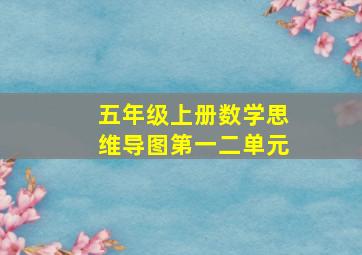 五年级上册数学思维导图第一二单元